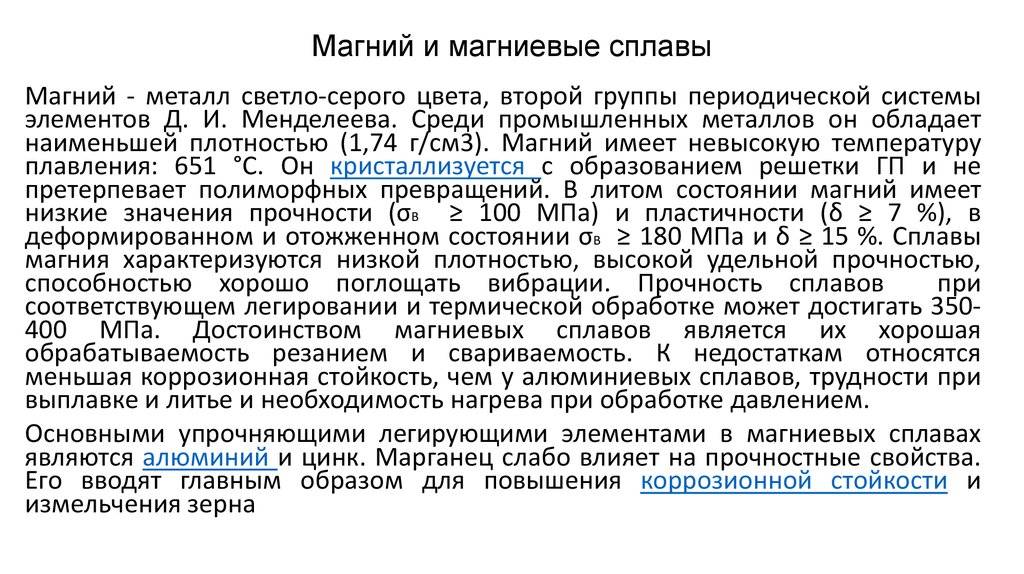 Магний и магниевые сплавы

Магний - металл светло-серого цвета, второй группы периодической системы элементов Д. И. Менделеева. Среди промышленных металлов он обладает наименьшей плотностью (1,74 г/см3). Магний имеет невысокую температуру плавления: 651 °С. Он кристаллизуется с образованием решетки ГП и не претерпевает полиморфных превращений. В литом состоянии магний имеет низкие значения прочности ($\sigma_в$ ≥ 100 МПа) и пластичности (δ ≥ 7 %), в деформированном и отожженном состоянии $\sigma_в$ ≥ 180 МПа и δ ≥ 15 %. Сплавы магния характеризуются низкой плотностью, высокой удельной прочностью, способностью хорошо поглощать вибрации. Прочность сплавов при соответствующем легировании и термической обработке может достигать 350-400 МПа. Достоинством магниевых сплавов является их хорошая обрабатываемость резанием и свариваемость. К недостаткам относятся меньшая коррозионная стойкость, чем у алюминиевых сплавов, трудности при выплавке и литье и необходимость нагрева при обработке давлением.

Основными упрочняющими легирующими элементами в магниевых сплавах являются алюминий и цинк. Марганец слабо влияет на прочностные свойства. Его вводят главным образом для повышения коррозионной стойкости и измельчения зерна